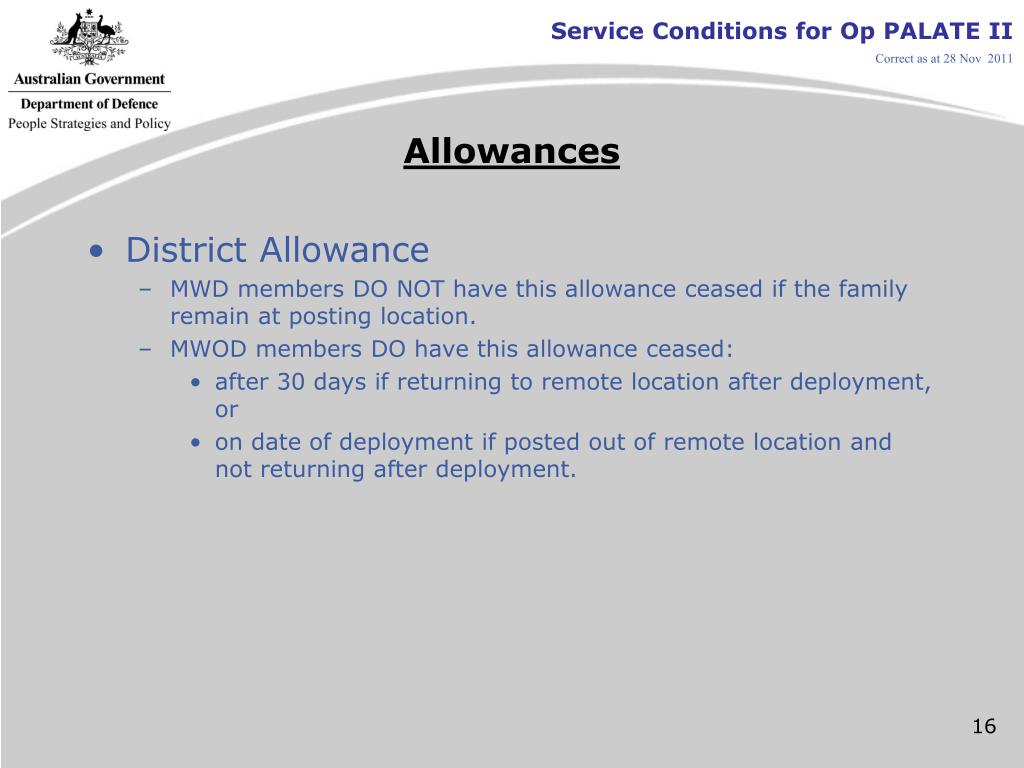 Australian Government
Department of Defence
People Strategies and Policy

Service Conditions for Op PALATE II

Correct as at 28 Nov 2011

Allowances

• District Allowance
– MWD members DO NOT have this allowance ceased if the family remain at posting location.
– MWOD members DO have this allowance ceased:
• after 30 days if returning to remote location after deployment, or
• on date of deployment if posted out of remote location and not returning after deployment.

16